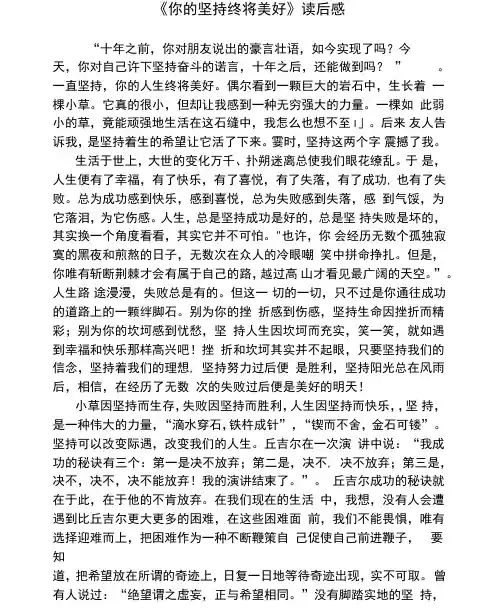 《你的坚持终将美好》读后感

“十年之前，你对朋友说出的豪言壮语，如今实现了吗？今天，你对自己许下坚持奋斗的诺言，十年之后，还能做到吗？” 。一直坚持，你的人生终将美好。偶尔看到一颗巨大的岩石中，生长着 一棵小草。它真的很小，但却让我感到一种无穷强大的力量。一棵如 此弱小的草，竟能顽强地生活在这石缝中，我怎么也想不至ı」。后来 友人告诉我，是坚持着生的希望让它活了下来。霎时，坚持这两个字 震撼了我。

生活于世上，大世的变化万千、扑朔迷离总使我们眼花缭乱。于 是，人生便有了幸福，有了快乐，有了喜悦，有了失落，有了成功，也有了失败。总为成功感到快乐，感到喜悦，总为失败感到失落，感 到气馁，为它落泪，为它伤感。人生，总是坚持成功是好的，总是坚 持失败是坏的，其实换一个角度看看，其实它并不可怕。"也许，你 会经历无数个孤独寂寞的黑夜和煎熬的日子，无数次在众人的冷眼嘲 笑中拼命挣扎。但是，你唯有斩断荆棘才会有属于自己的路，越过高 山才看见最广阔的天空。”。人生路 途漫漫，失败总是有的。但这一 切的一切，只不过是你通往成功的道路上的一颗绊脚石。别为你的挫 折感到伤感，坚持生命因挫折而精彩；别为你的坎坷感到忧愁，坚 持人生因坎坷而充实，笑一笑，就如遇到幸福和快乐那样高兴吧！挫 折和坎坷其实并不起眼，只要坚持我们的信念，坚持着我们的理想，坚持努力过后便 是胜利，坚持阳光总在风雨后，相信，在经历了无数 次的失败过后便是美好的明天！

小草因坚持而生存，失败因坚持而胜利，人生因坚持而快乐，，坚 持，是一种伟大的力量，“滴水穿石，铁杵成针”，“锲而不舍，金石可镂”。坚持可以改变际遇，改变我们的人生。丘吉尔在一次演 讲中说：“我成功的秘诀有三个：第一是决不放弃；第二是，决不，决不放弃；第三是，决不，决不，决不能放弃！我的演讲结束了。”。 丘吉尔成功的秘诀就在于此，在于他的不肯放弃。在我们现在的生活 中，我想，没有人会遭遇到比丘吉尔更大更多的困难，在这些困难面 前，我们不能畏惧，唯有选择迎难而上，把困难作为一种不断鞭策自 己促使自己前进鞭子， 要知
道，把希望放在所谓的奇迹上，日复一日地等待奇迹出现，实不可取。曾有人说过：“绝望谓之虚妄，正与希望相同。”没有脚踏实地的坚 持，